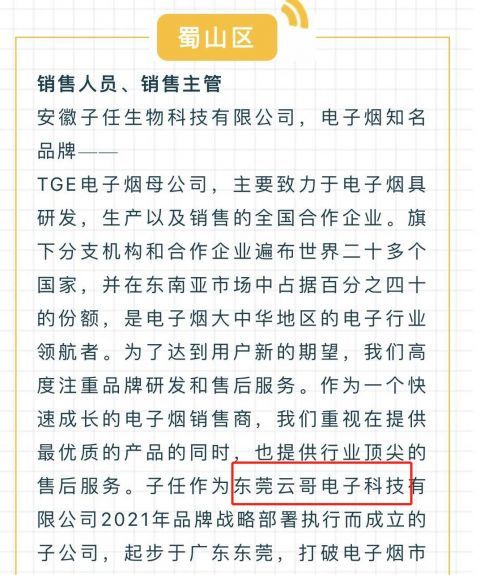 蜀山区

销售人员、销售主管
安徽子任生物科技有限公司，电子烟知名品牌——
TGE电子烟母公司，主要致力于电子烟具研发，生产以及销售的全国合作企业。旗下分支机构和合作企业遍布世界二十多个国家，并在东南亚市场中占据百分之四十的份额，是电子烟大中华地区的电子行业领航者。为了达到用户新的期望，我们高度注重品牌研发和售后服务。作为一个快速成长的电子烟销售商，我们重视在提供最优质的产品的同时，也提供行业顶尖的售后服务。子任作为东莞云哥电子科技有限公司2021年品牌战略部署执行而成立的子公司，起步于广东东莞，打破电子烟市